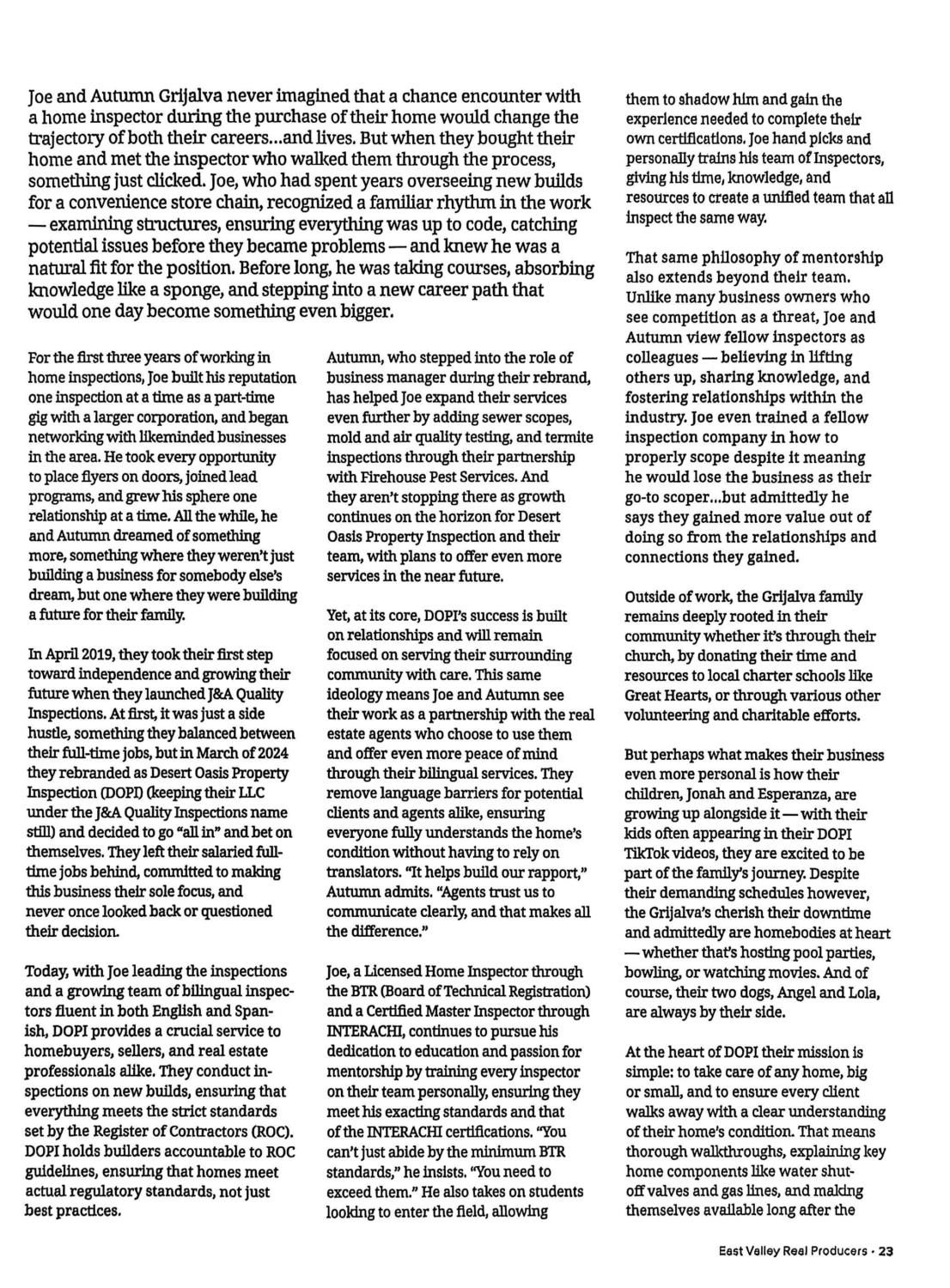 Joe and Autumn Grijalva never imagined that a chance encounter with a home inspector during the purchase of their home would change the trajectory of both their careers...and lives. But when they bought their home and met the inspector who walked them through the process, something just clicked. Joe, who had spent years overseeing new builds for a convenience store chain, recognized a familiar rhythm in the work — examining structures, ensuring everything was up to code, catching potential issues before they became problems — and knew he was a natural fit for the position. Before long, he was taking courses, absorbing knowledge like a sponge, and stepping into a new career path that would one day become something even bigger.

For the first three years of working in home inspections, Joe built his reputation one inspection at a time as a part-time gig with a larger corporation, and began networking with likeminded businesses in the area. He took every opportunity to place flyers on doors, joined lead programs, and grew his sphere one relationship at a time. All the while, he and Autumn dreamed of something more, something where they weren't just building a business for somebody else's dream, but one where they were building a future for their family.

In April 2019, they took their first step toward independence and growing their future when they launched J&A Quality Inspections. At first, it was just a side hustle, something they balanced between their full-time jobs, but in March of 2024 they rebranded as Desert Oasis Property Inspection (DOPI) (keeping their LLC under the J&A Quality Inspections name still) and decided to go "all in" and bet on themselves. They left their salaried full-time jobs behind, committed to making this business their sole focus, and never once looked back or questioned their decision.

Today, with Joe leading the inspections and a growing team of bilingual inspectors fluent in both English and Spanish, DOPI provides a crucial service to homebuyers, sellers, and real estate professionals alike. They conduct inspections on new builds, ensuring that everything meets the strict standards set by the Register of Contractors (ROC). DOPI holds builders accountable to ROC guidelines, ensuring that homes meet actual regulatory standards, not just best practices.

Autumn, who stepped into the role of business manager during their rebrand, has helped Joe expand their services even further by adding sewer scopes, mold and air quality testing, and termite inspections through their partnership with Firehouse Pest Services. And they aren't stopping there as growth continues on the horizon for Desert Oasis Property Inspection and their team, with plans to offer even more services in the near future.

Yet, at its core, DOPI's success is built on relationships and will remain focused on serving their surrounding community with care. This same ideology means Joe and Autumn see their work as a partnership with the real estate agents who choose to use them and offer even more peace of mind through their bilingual services. They remove language barriers for potential clients and agents alike, ensuring everyone fully understands the home's condition without having to rely on translators. "It helps build our rapport," Autumn admits. "Agents trust us to communicate clearly, and that makes all the difference."

Joe, a Licensed Home Inspector through the BTR (Board of Technical Registration) and a Certified Master Inspector through INTERACHI, continues to pursue his dedication to education and passion for mentorship by training every inspector on their team personally, ensuring they meet his exacting standards and that of the INTERACHI certifications. "You can't just abide by the minimum BTR standards," he insists. "You need to exceed them." He also takes on students looking to enter the field, allowing them to shadow him and gain the experience needed to complete their own certifications. Joe hand picks and personally trains his team of Inspectors, giving his time, knowledge, and resources to create a unified team that all inspect the same way.

That same philosophy of mentorship also extends beyond their team. Unlike many business owners who see competition as a threat, Joe and Autumn view fellow inspectors as colleagues — believing in lifting others up, sharing knowledge, and fostering relationships within the industry. Joe even trained a fellow inspection company in how to properly scope despite it meaning he would lose the business as their go-to scoper...but admittedly he says they gained more value out of doing so from the relationships and connections they gained.

Outside of work, the Grijalva family remains deeply rooted in their community whether it's through their church, by donating their time and resources to local charter schools like Great Hearts, or through various other volunteering and charitable efforts.

But perhaps what makes their business even more personal is how their children, Jonah and Esperanza, are growing up alongside it — with their kids often appearing in their DOPI TikTok videos, they are excited to be part of the family's journey. Despite their demanding schedules however, the Grijalva's cherish their downtime and admittedly are homebodies at heart — whether that's hosting pool parties, bowling, or watching movies. And of course, their two dogs, Angel and Lola, are always by their side.

At the heart of DOPI their mission is simple: to take care of any home, big or small, and to ensure every client walks away with a clear understanding of their home's condition. That means thorough walkthroughs, explaining key home components like water shut-off valves and gas lines, and making themselves available long after the

East Valley Real Producers • 23